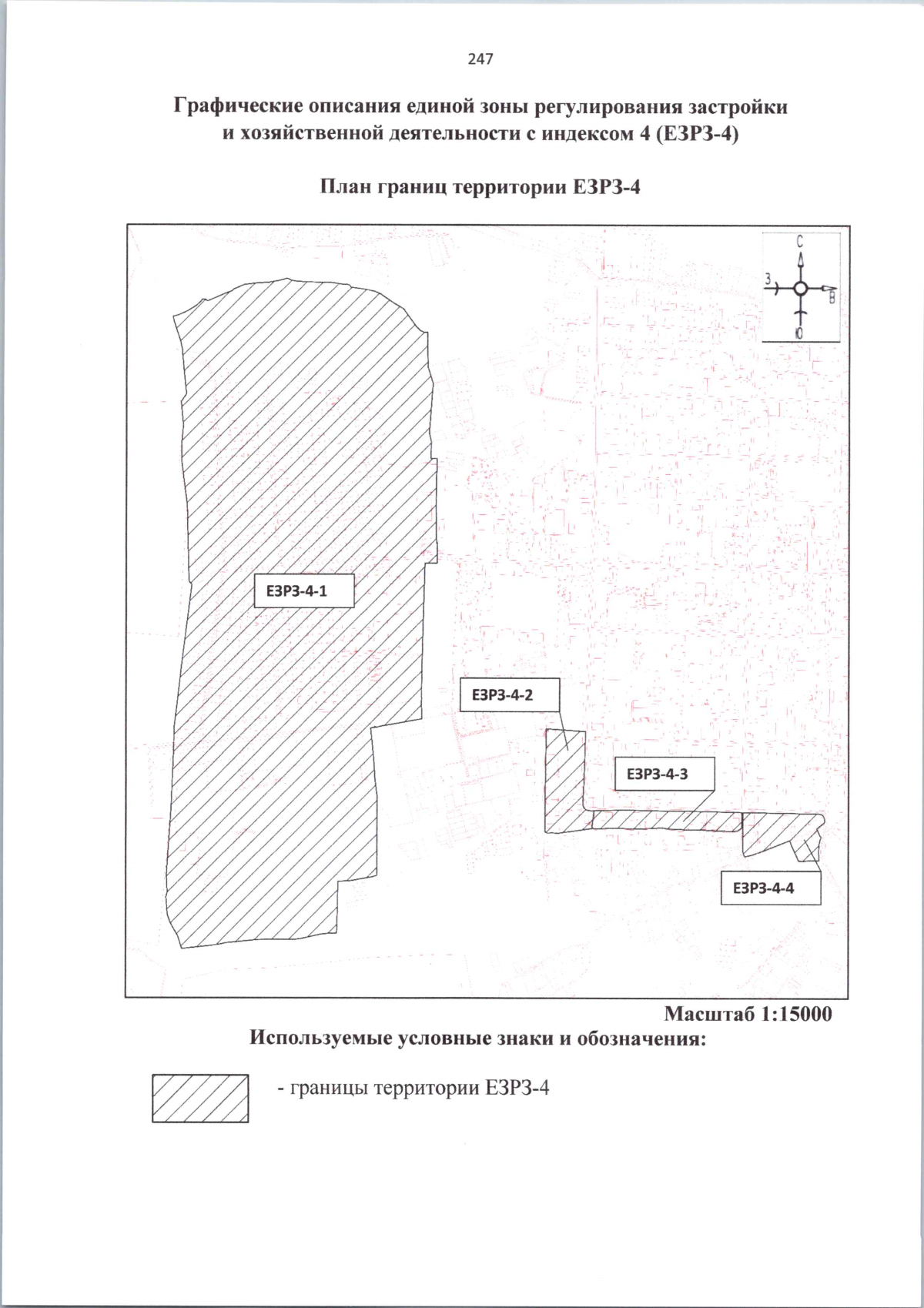 247

Графические описания единой зоны регулирования застройки и хозяйственной деятельности с индексом 4 (ЕЗРЗ-4)

План границ территории ЕЗРЗ-4

С
З
В
Ю

ЕЗРЗ-4-1

ЕЗРЗ-4-2

ЕЗРЗ-4-3

ЕЗРЗ-4-4

Масштаб 1:15000

Используемые условные знаки и обозначения:

- границы территории ЕЗРЗ-4